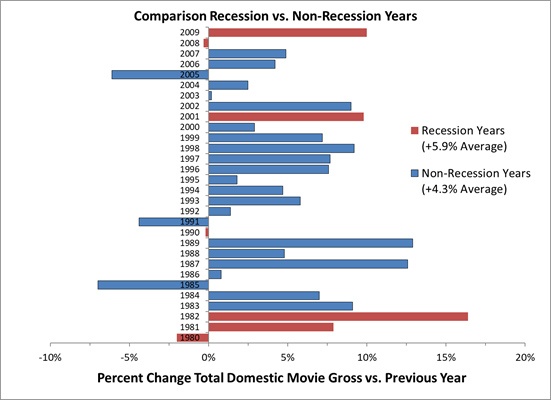 Comparison Recession vs. Non-Recession Years

2009
2008
2007
2006
2005
2004
2003
2002
2001
2000
1999
1998
1997
1996
1995
1994
1993
1992
1991
1990
1989
1988
1987
1986
1985
1984
1983
1982
1981
1980

Recession Years (+5.9% Average)

Non-Recession Years (+4.3% Average)

-10% -5% 0% 5% 10% 15% 20%

Percent Change Total Domestic Movie Gross vs. Previous Year